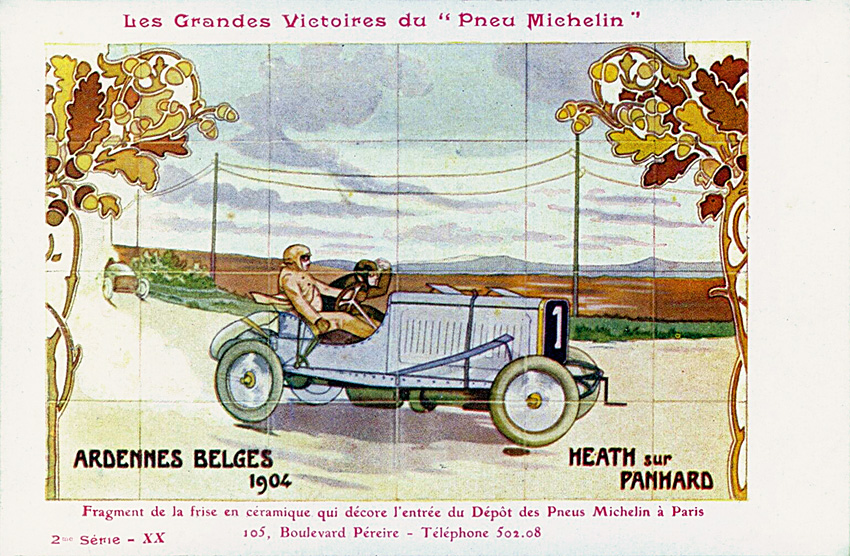 Les Grandes Victoires du "Pneu Michelin"

1

ARDENNES BELGES
1904

HEATH sur
PANHARD

Fragment de la frise en céramique qui décore l'entrée du Dépôt des Pneus Michelin à Paris
105, Boulevard Péreire - Téléphone 502.08

2me Série - XX